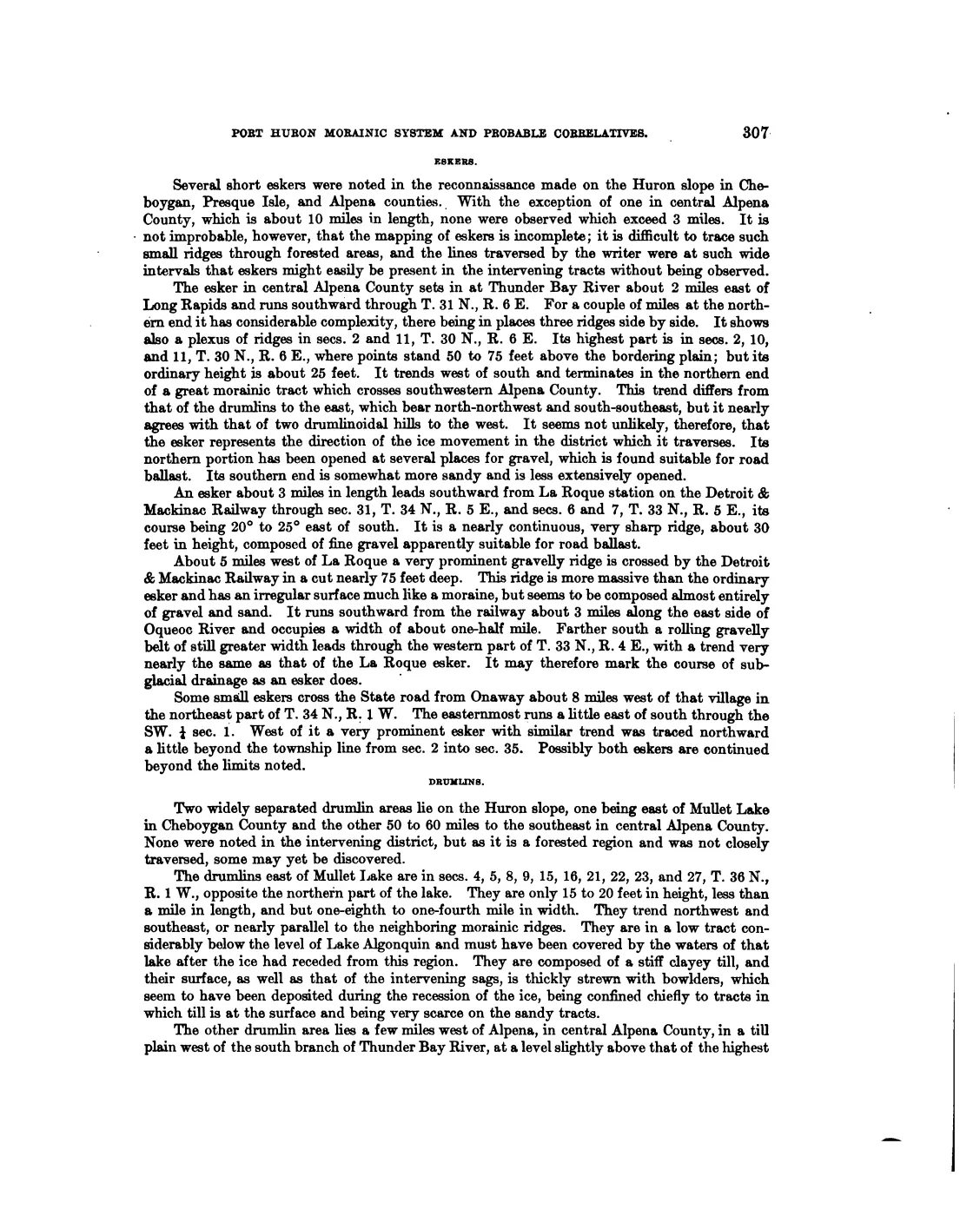 PORT HURON MORAINIC SYSTEM AND PROBABLE CORRELATIVES. 307

ESKERS.

Several short eskers were noted in the reconnaissance made on the Huron slope in Cheboygan, Presque Isle, and Alpena counties. With the exception of one in central Alpena County, which is about 10 miles in length, none were observed which exceed 3 miles. It is not improbable, however, that the mapping of eskers is incomplete; it is difficult to trace such small ridges through forested areas, and the lines traversed by the writer were at such wide intervals that eskers might easily be present in the intervening tracts without being observed.

The esker in central Alpena County sets in at Thunder Bay River about 2 miles east of Long Rapids and runs southward through T. 31 N., R. 6 E. For a couple of miles at the northern end it has considerable complexity, there being in places three ridges side by side. It shows also a plexus of ridges in secs. 2 and 11, T. 30 N., R. 6 E. Its highest part is in secs. 2, 10, and 11, T. 30 N., R. 6 E., where points stand 50 to 75 feet above the bordering plain; but its ordinary height is about 25 feet. It trends west of south and terminates in the northern end of a great morainic tract which crosses southwestern Alpena County. This trend differs from that of the drumlins to the east, which bear north-northwest and south-southeast, but it nearly agrees with that of two drumlinoidal hills to the west. It seems not unlikely, therefore, that the esker represents the direction of the ice movement in the district which it traverses. Its northern portion has been opened at several places for gravel, which is found suitable for road ballast. Its southern end is somewhat more sandy and is less extensively opened.

An esker about 3 miles in length leads southward from La Roque station on the Detroit & Mackinac Railway through sec. 31, T. 34 N., R. 5 E., and secs. 6 and 7, T. 33 N., R. 5 E., its course being 20° to 25° east of south. It is a nearly continuous, very sharp ridge, about 30 feet in height, composed of fine gravel apparently suitable for road ballast.

About 5 miles west of La Roque a very prominent gravelly ridge is crossed by the Detroit & Mackinac Railway in a cut nearly 75 feet deep. This ridge is more massive than the ordinary esker and has an irregular surface much like a moraine, but seems to be composed almost entirely of gravel and sand. It runs southward from the railway about 3 miles along the east side of Oqueoc River and occupies a width of about one-half mile. Farther south a rolling gravelly belt of still greater width leads through the western part of T. 33 N., R. 4 E., with a trend very nearly the same as that of the La Roque esker. It may therefore mark the course of subglacial drainage as an esker does.

Some small eskers cross the State road from Onaway about 8 miles west of that village in the northeast part of T. 34 N., R. 1 W. The easternmost runs a little east of south through the SW. $\frac{1}{4}$ sec. 1. West of it a very prominent esker with similar trend was traced northward a little beyond the township line from sec. 2 into sec. 35. Possibly both eskers are continued beyond the limits noted.

DRUMLINS.

Two widely separated drumlin areas lie on the Huron slope, one being east of Mullet Lake in Cheboygan County and the other 50 to 60 miles to the southeast in central Alpena County. None were noted in the intervening district, but as it is a forested region and was not closely traversed, some may yet be discovered.

The drumlins east of Mullet Lake are in secs. 4, 5, 8, 9, 15, 16, 21, 22, 23, and 27, T. 36 N., R. 1 W., opposite the northern part of the lake. They are only 15 to 20 feet in height, less than a mile in length, and but one-eighth to one-fourth mile in width. They trend northwest and southeast, or nearly parallel to the neighboring morainic ridges. They are in a low tract considerably below the level of Lake Algonquin and must have been covered by the waters of that lake after the ice had receded from this region. They are composed of a stiff clayey till, and their surface, as well as that of the intervening sags, is thickly strewn with bowlders, which seem to have been deposited during the recession of the ice, being confined chiefly to tracts in which till is at the surface and being very scarce on the sandy tracts.

The other drumlin area lies a few miles west of Alpena, in central Alpena County, in a till plain west of the south branch of Thunder Bay River, at a level slightly above that of the highest